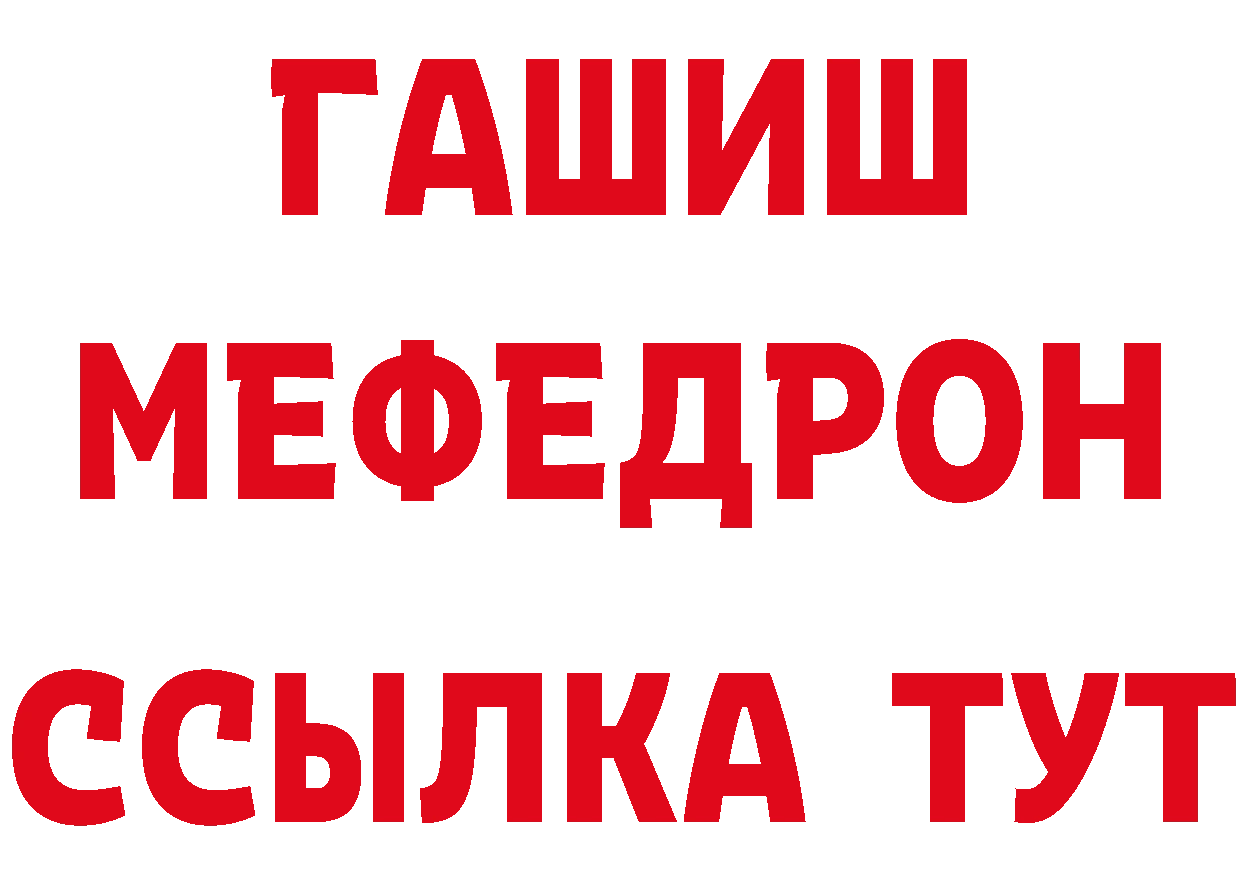 ГАШИШ
МЕФЕДРОН
ССЫЛКА ТУТ